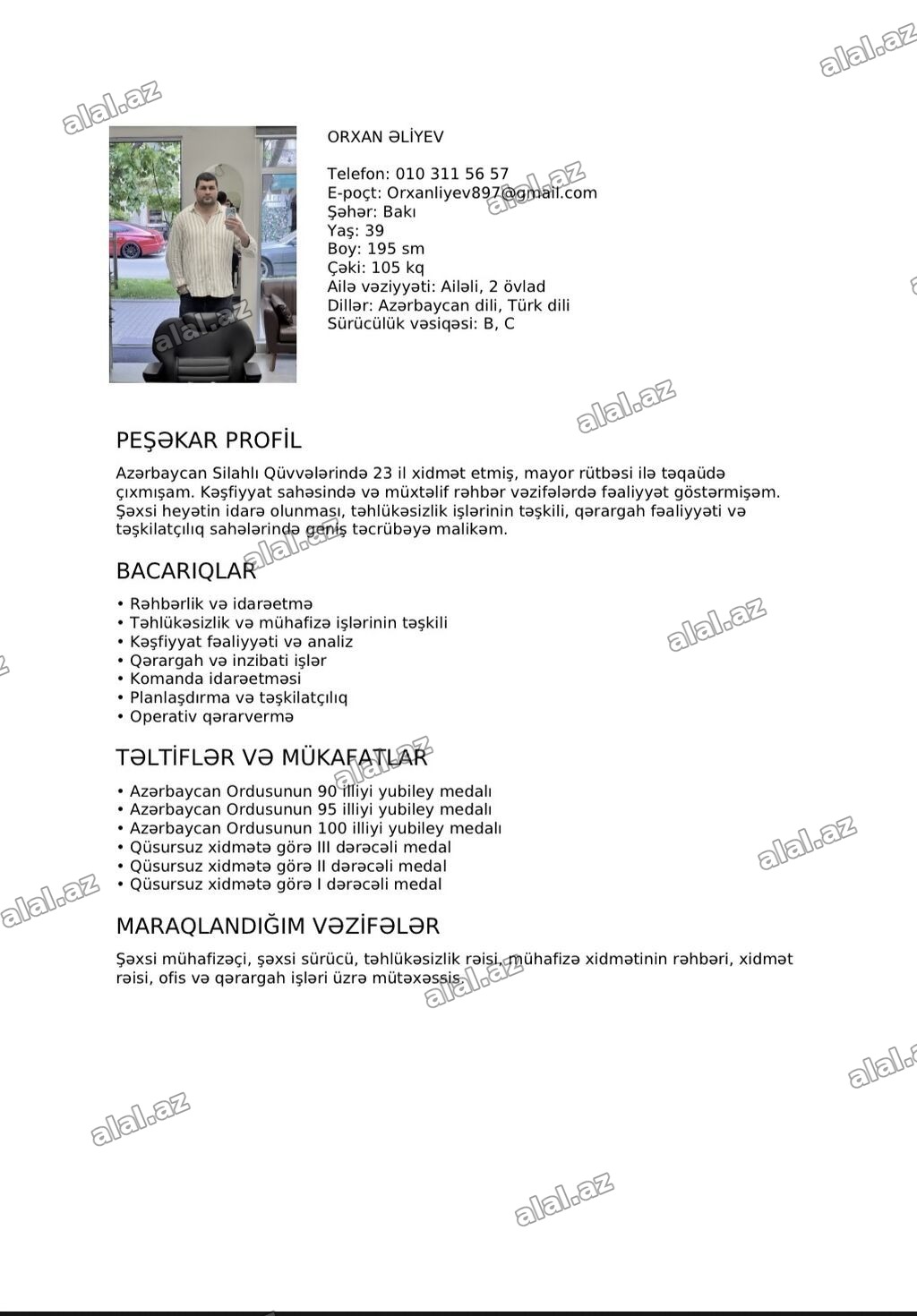 ORXAN ƏLİYEV

Telefon: 010 311 56 57
E-poçt: Orxanliyev897@gmail.com
Şəhər: Bakı
Yaş: 39
Boy: 195 sm
Çəki: 105 kq
Ailə vəziyyəti: Ailəli, 2 övlad
Dillər: Azərbaycan dili, Türk dili
Sürücülük vəsiqəsi: B, C

PEŞƏKAR PROFİL

Azərbaycan Silahlı Qüvvələrində 23 il xidmət etmiş, mayor rütbəsi ilə təqaüdə çıxmışam. Kəşfiyyat sahəsində və müxtəlif rəhbər vəzifələrdə fəaliyyət göstərmişəm. Şəxsi heyətin idarə olunması, təhlükəsizlik işlərinin təşkili, qərargah fəaliyyəti və təşkilatçılıq sahələrində geniş təcrübəyə malikəm.

BACARIQLAR

• Rəhbərlik və idarəetmə
• Təhlükəsizlik və mühafizə işlərinin təşkili
• Kəşfiyyat fəaliyyəti və analiz
• Qərargah və inzibati işlər
• Komanda idarəetməsi
• Planlaşdırma və təşkilatçılıq
• Operativ qərarvermə

TƏLTİFLƏR VƏ MÜKAFATLAR

• Azərbaycan Ordusunun 90 illiyi yubiley medalı
• Azərbaycan Ordusunun 95 illiyi yubiley medalı
• Azərbaycan Ordusunun 100 illiyi yubiley medalı
• Qüsursuz xidmətə görə III dərəcəli medal
• Qüsursuz xidmətə görə II dərəcəli medal
• Qüsursuz xidmətə görə I dərəcəli medal

MARAQLANDIĞIM VƏZİFƏLƏR

Şəxsi mühafizəçi, şəxsi sürücü, təhlükəsizlik rəisi, mühafizə xidmətinin rəhbəri, xidmət rəisi, ofis və qərargah işləri üzrə mütəxəssis.

alal.az